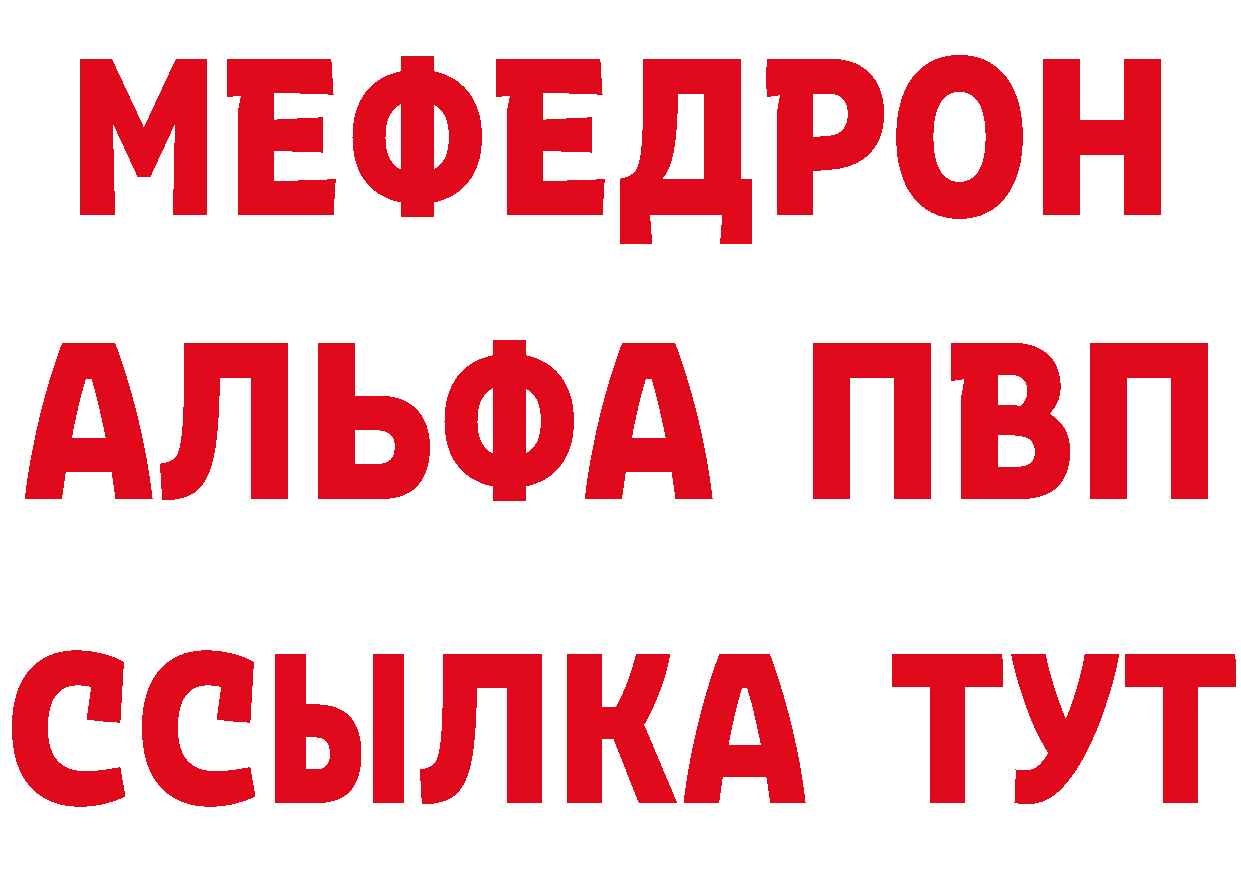 МЕФЕДРОН
АЛЬФА ПВП
ССЫЛКА ТУТ